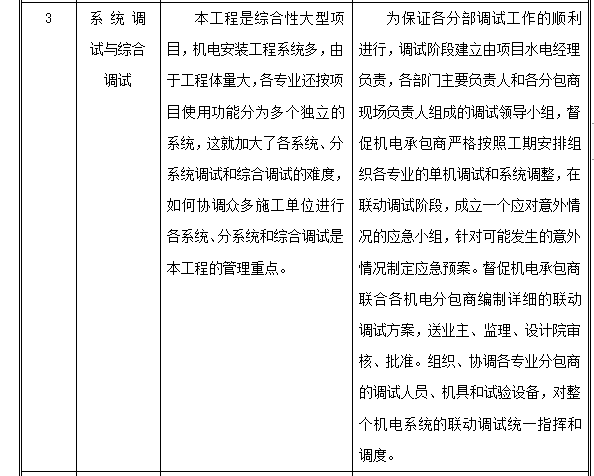 | 3 | 系统调试与综合调试 | 本工程是综合性大型项目，机电安装工程系统多，由于工程体量大，各专业还按项目使用功能分为多个独立的系统，这就加大了各系统、分系统调试和综合调试的难度，如何协调众多施工单位进行各系统、分系统和综合调试是本工程的管理重点。 | 为保证各分部调试工作的顺利进行，调试阶段建立由项目水电经理负责，各部门主要负责人和各分包商现场负责人组成的调试领导小组，督促机电承包商严格按照工期安排组织各专业的单机调试和系统调整，在联动调试阶段，成立一个应对意外情况的应急小组，针对可能发生的意外情况制定应急预案。督促机电承包商联合各机电分包商编制详细的联动调试方案，送业主、监理、设计院审核、批准。组织、协调各专业分包商的调试人员、机具和试验设备，对整个机电系统的联动调试统一指挥和调度。 |